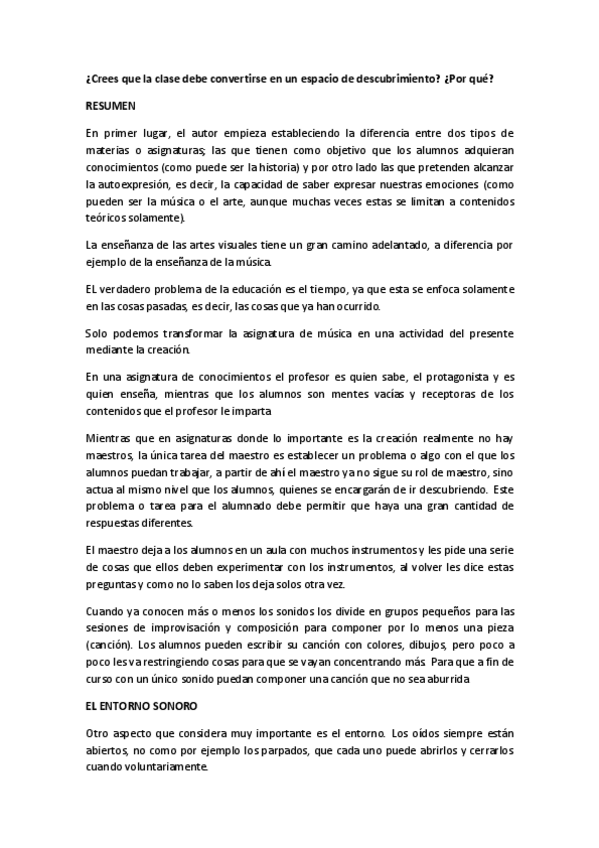 ¿Crees que la clase debe convertirse en un espacio de descubrimiento? ¿Por qué?

RESUMEN

En primer lugar, el autor empieza estableciendo la diferencia entre dos tipos de materias o asignaturas; las que tienen como objetivo que los alumnos adquieran conocimientos (como puede ser la historia) y por otro lado las que pretenden alcanzar la autoexpresión, es decir, la capacidad de saber expresar nuestras emociones (como pueden ser la música o el arte, aunque muchas veces estas se limitan a contenidos teóricos solamente).

La enseñanza de las artes visuales tiene un gran camino adelantado, a diferencia por ejemplo de la enseñanza de la música.

EL verdadero problema de la educación es el tiempo, ya que esta se enfoca solamente en las cosas pasadas, es decir, las cosas que ya han ocurrido.

Solo podemos transformar la asignatura de música en una actividad del presente mediante la creación.

En una asignatura de conocimientos el profesor es quien sabe, el protagonista y es quien enseña, mientras que los alumnos son mentes vacías y receptoras de los contenidos que el profesor le imparta

Mientras que en asignaturas donde lo importante es la creación realmente no hay maestros, la única tarea del maestro es establecer un problema o algo con el que los alumnos puedan trabajar, a partir de ahí el maestro ya no sigue su rol de maestro, sino actua al mismo nivel que los alumnos, quienes se encargarán de ir descubriendo. Este problema o tarea para el alumnado debe permitir que haya una gran cantidad de respuestas diferentes.

El maestro deja a los alumnos en un aula con muchos instrumentos y les pide una serie de cosas que ellos deben experimentar con los instrumentos, al volver les dice estas preguntas y como no lo saben los deja solos otra vez.

Cuando ya conocen más o menos los sonidos los divide en grupos pequeños para las sesiones de improvisación y composición para componer por lo menos una pieza (canción). Los alumnos pueden escribir su canción con colores, dibujos, pero poco a poco les va restringiendo cosas para que se vayan concentrando más. Para que a fin de curso con un único sonido puedan componer una canción que no sea aburrida

EL ENTORNO SONORO

Otro aspecto que considera muy importante es el entorno. Los oídos siempre están abiertos, no como por ejemplo los parpados, que cada uno puede abrirlos y cerrarlos cuando voluntariamente.